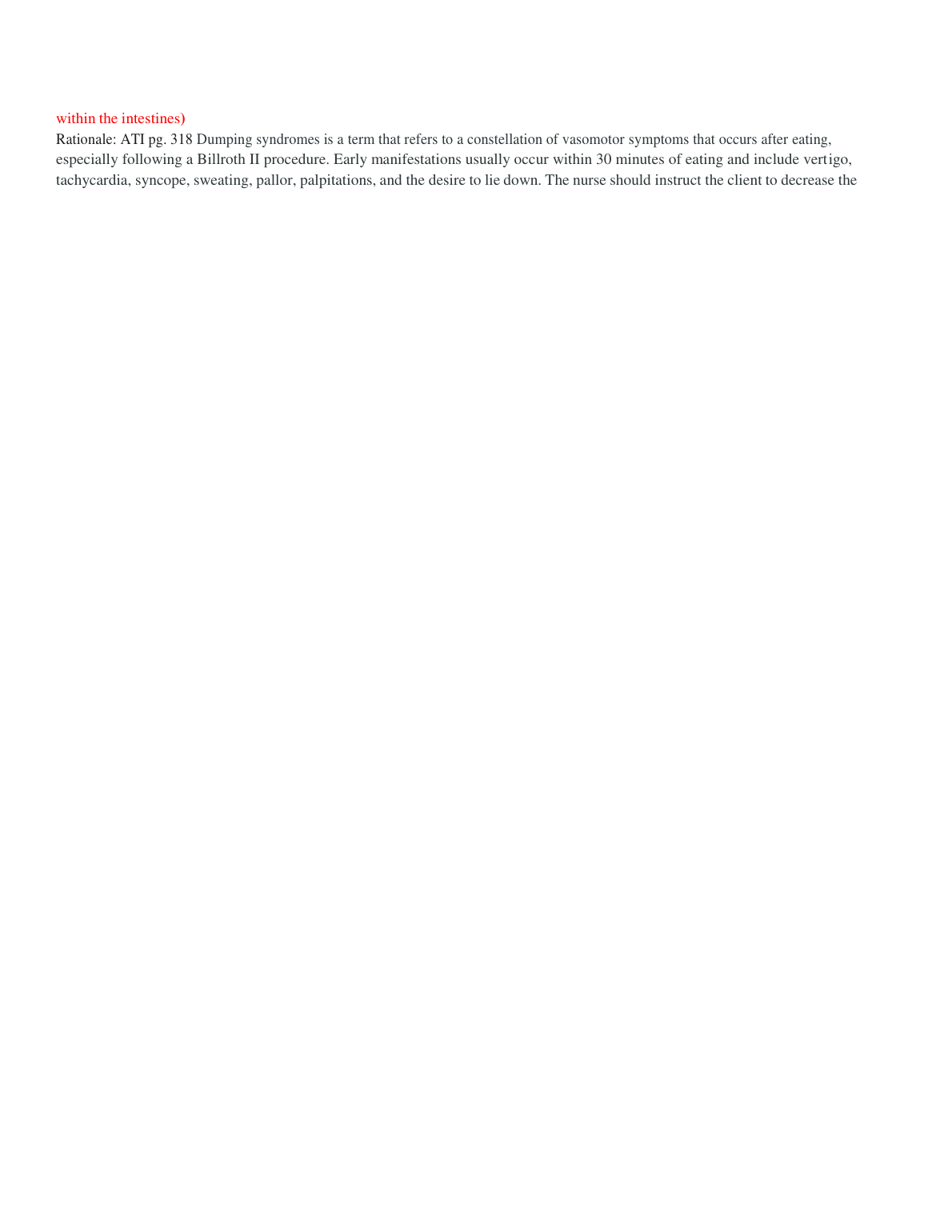 within the intestines)

Rationale: ATI pg. 318 Dumping syndromes is a term that refers to a constellation of vasomotor symptoms that occurs after eating, especially following a Billroth II procedure. Early manifestations usually occur within 30 minutes of eating and include vertigo, tachycardia, syncope, sweating, pallor, palpitations, and the desire to lie down. The nurse should instruct the client to decrease the